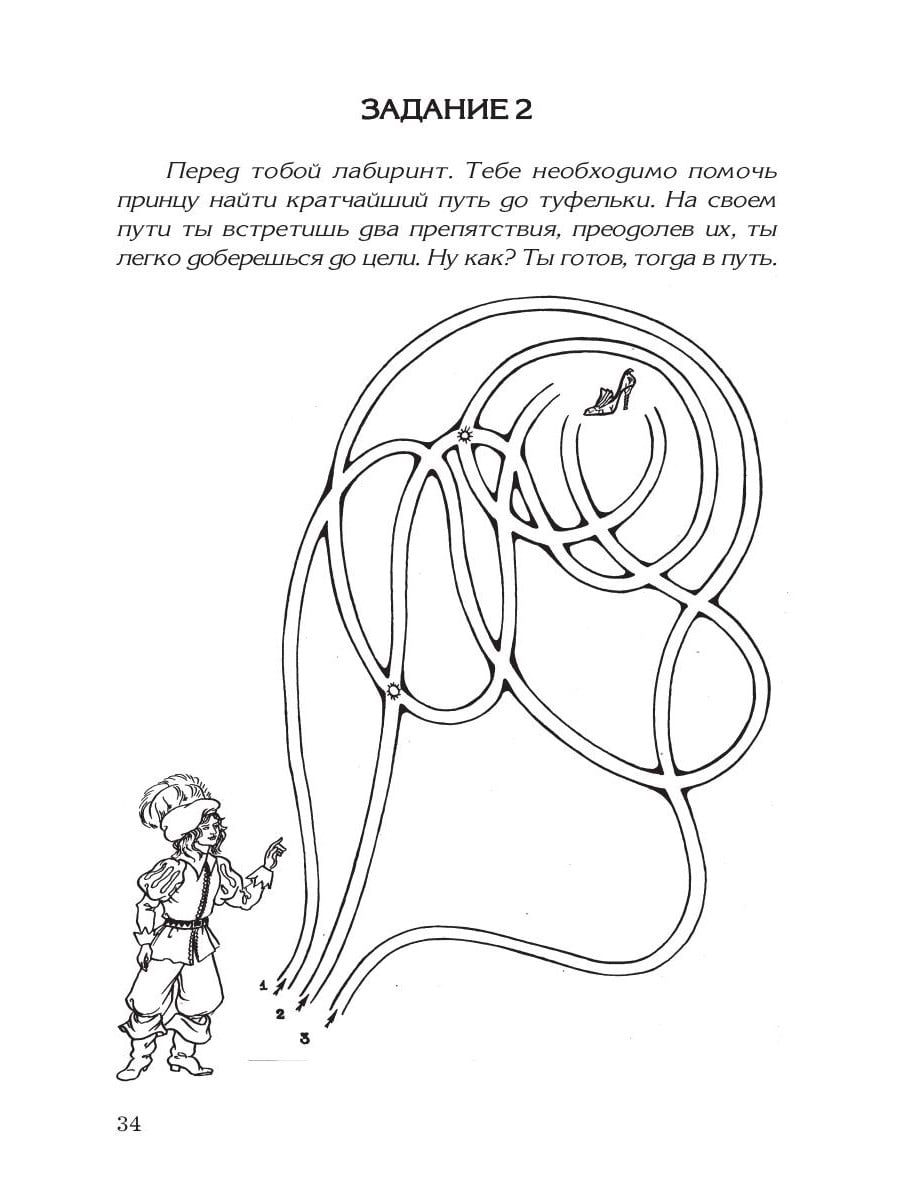 ЗАДАНИЕ 2

Перед тобой лабиринт. Тебе необходимо помочь принцу найти кратчайший путь до туфельки. На своем пути ты встретишь два препятствия, преодолев их, ты легко доберешься до цели. Ну как? Ты готов, тогда в путь.

1
2
3

34